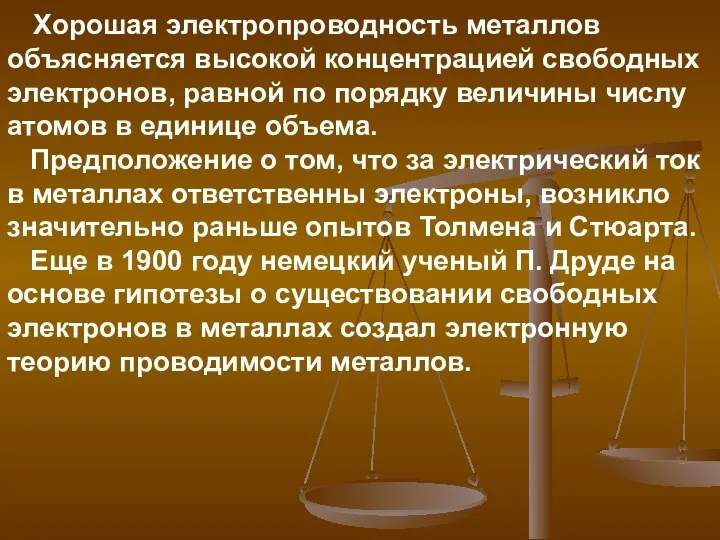 Хорошая электропроводность металлов объясняется высокой концентрацией свободных электронов, равной по порядку величины числу атомов в единице объема.

Предположение о том, что за электрический ток в металлах ответственны электроны, возникло значительно раньше опытов Толмена и Стюарта.

Еще в 1900 году немецкий ученый П. Друде на основе гипотезы о существовании свободных электронов в металлах создал электронную теорию проводимости металлов.